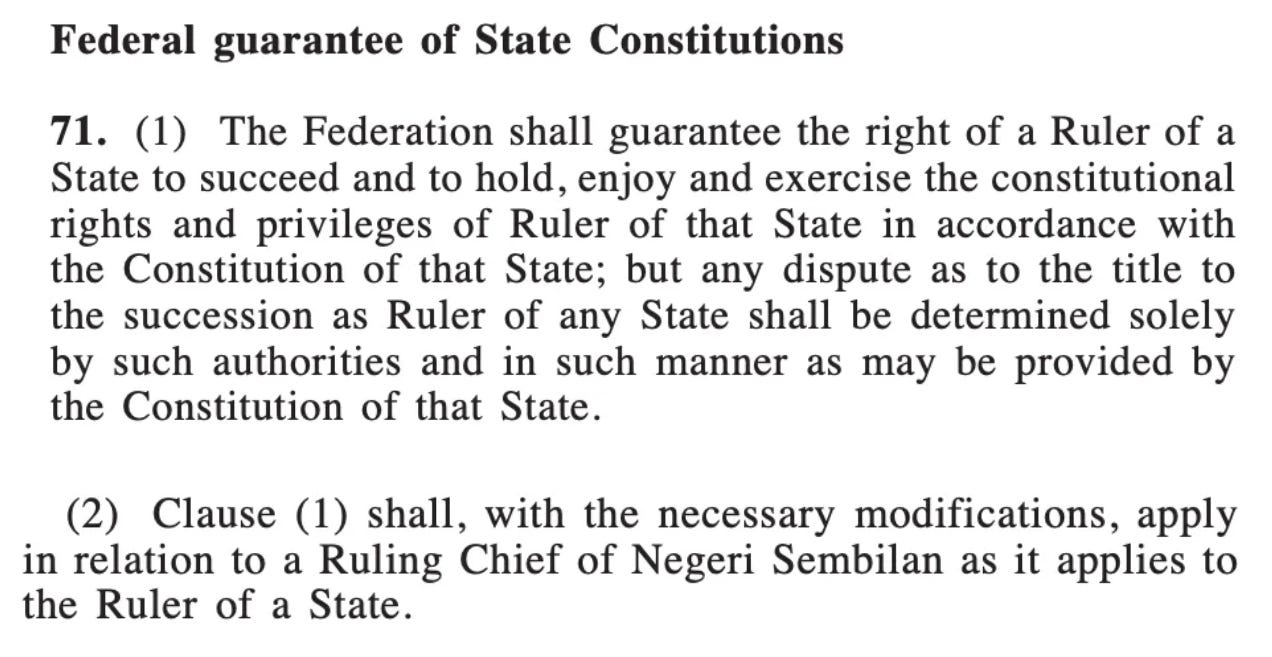 Federal guarantee of State Constitutions

71. (1) The Federation shall guarantee the right of a Ruler of a State to succeed and to hold, enjoy and exercise the constitutional rights and privileges of Ruler of that State in accordance with the Constitution of that State; but any dispute as to the title to the succession as Ruler of any State shall be determined solely by such authorities and in such manner as may be provided by the Constitution of that State.

(2) Clause (1) shall, with the necessary modifications, apply in relation to a Ruling Chief of Negeri Sembilan as it applies to the Ruler of a State.